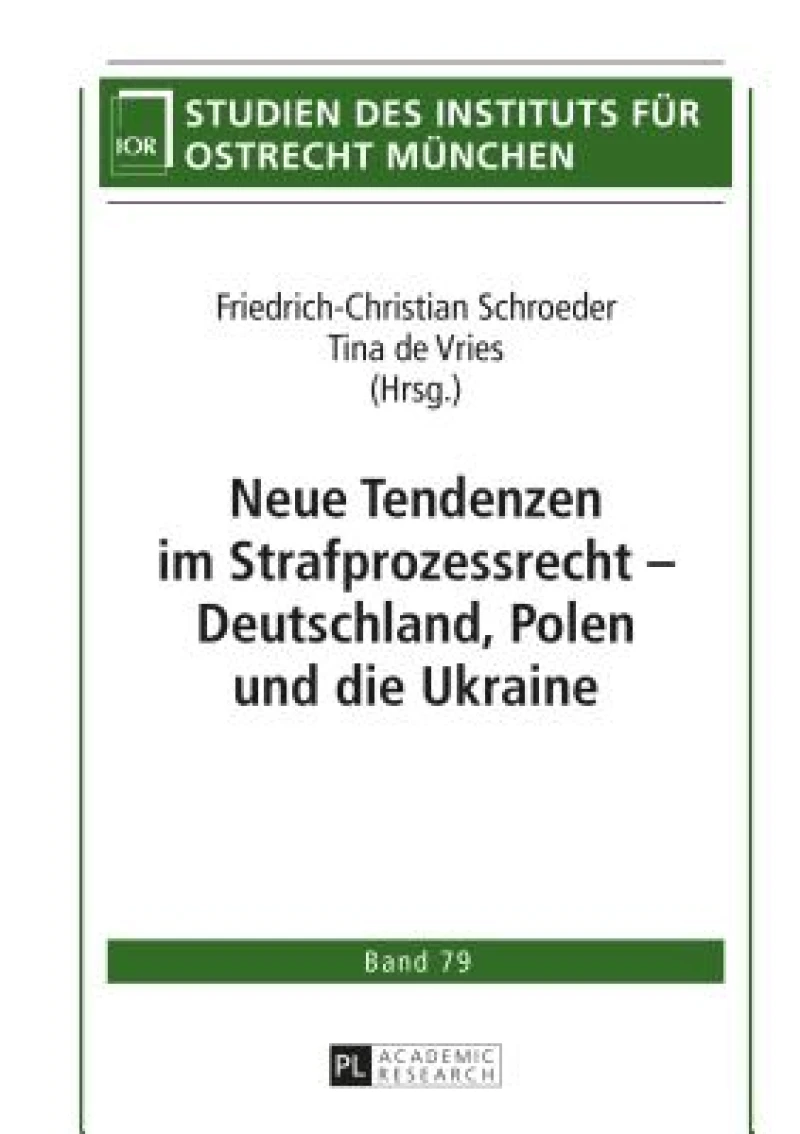 IOR STUDIEN DES INSTITUTS FÜR OSTRECHT MÜNCHEN

Friedrich-Christian Schroeder
Tina de Vries
(Hrsg.)

Neue Tendenzen im Strafprozessrecht – Deutschland, Polen und die Ukraine

Band 79

PL ACADEMIC RESEARCH